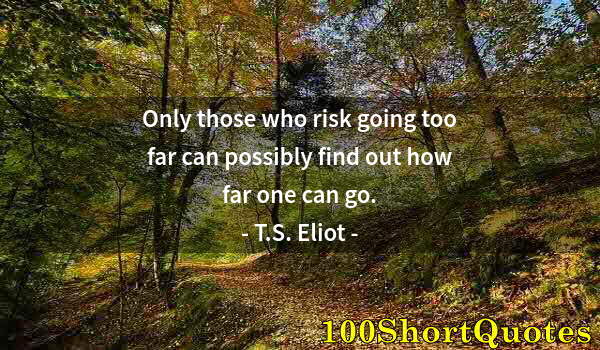 Only those who risk going too far can possibly find out how far one can go.

- T.S. Eliot -

100ShortQuotes